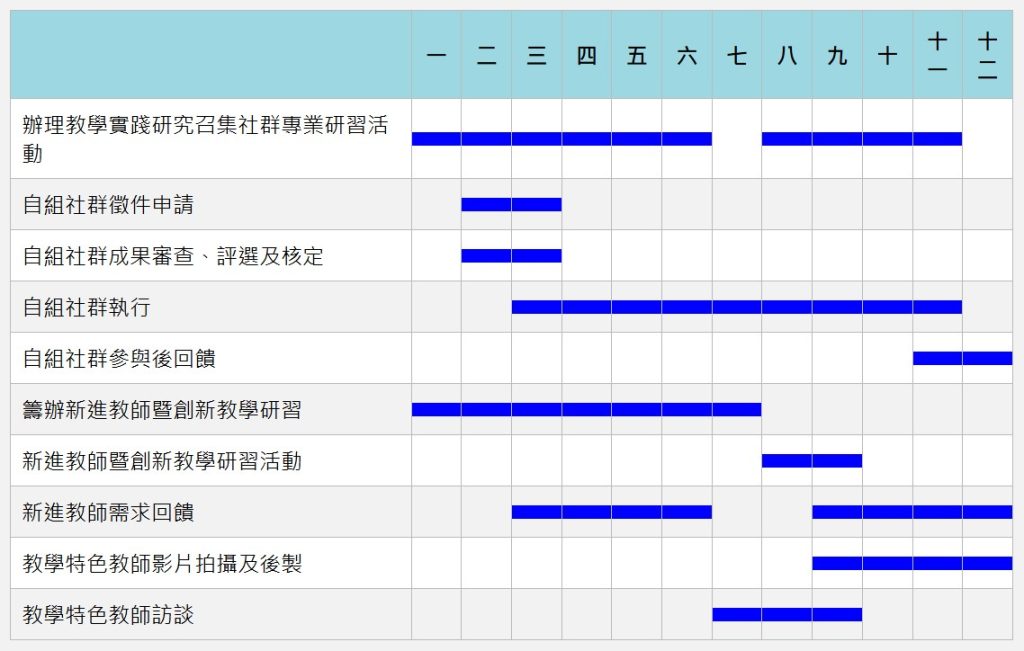 |  | 一 | 二 | 三 | 四 | 五 | 六 | 七 | 八 | 九 | 十 | 十一 | 十二 |
|---|---|---|---|---|---|---|---|---|---|---|---|---|
| 辦理教學實踐研究召集社群專業研習活動 |  |  |  |  |  |  |  |  |  |  |  |  |
| 自組社群徵件申請 |  |  |  |  |  |  |  |  |  |  |  |  |
| 自組社群成果審查、評選及核定 |  |  |  |  |  |  |  |  |  |  |  |  |
| 自組社群執行 |  |  |  |  |  |  |  |  |  |  |  |  |
| 自組社群參與後回饋 |  |  |  |  |  |  |  |  |  |  |  |  |
| 籌辦新進教師暨創新教學研習 |  |  |  |  |  |  |  |  |  |  |  |  |
| 新進教師暨創新教學研習活動 |  |  |  |  |  |  |  |  |  |  |  |  |
| 新進教師需求回饋 |  |  |  |  |  |  |  |  |  |  |  |  |
| 教學特色教師影片拍攝及後製 |  |  |  |  |  |  |  |  |  |  |  |  |
| 教學特色教師訪談 |  |  |  |  |  |  |  |  |  |  |  |  |